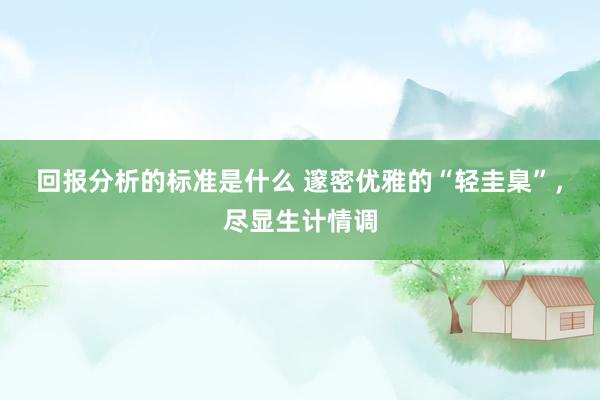 回报分析的标准是什么 邃密优雅的“轻圭臬”，尽显生计情调